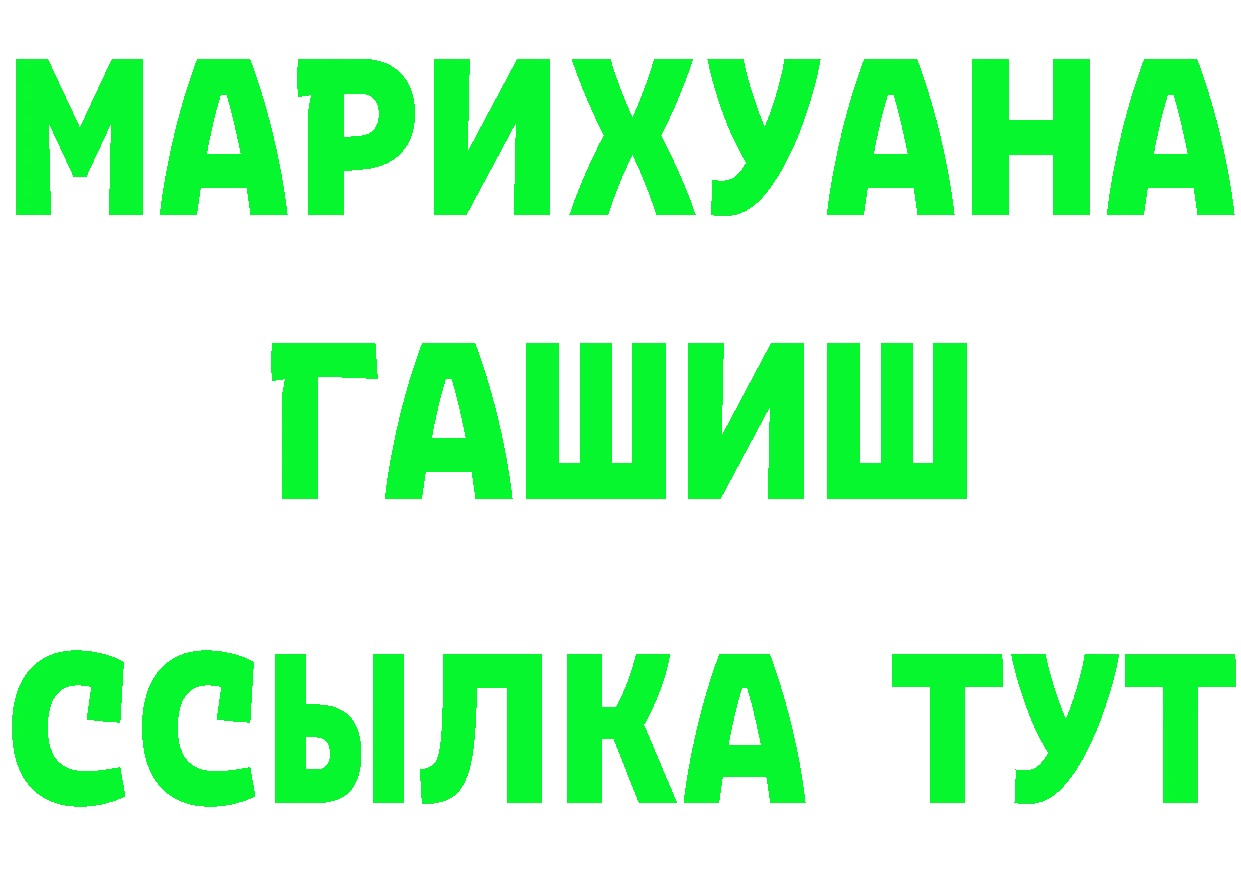 МАРИХУАНА
ГАШИШ
ССЫЛКА ТУТ